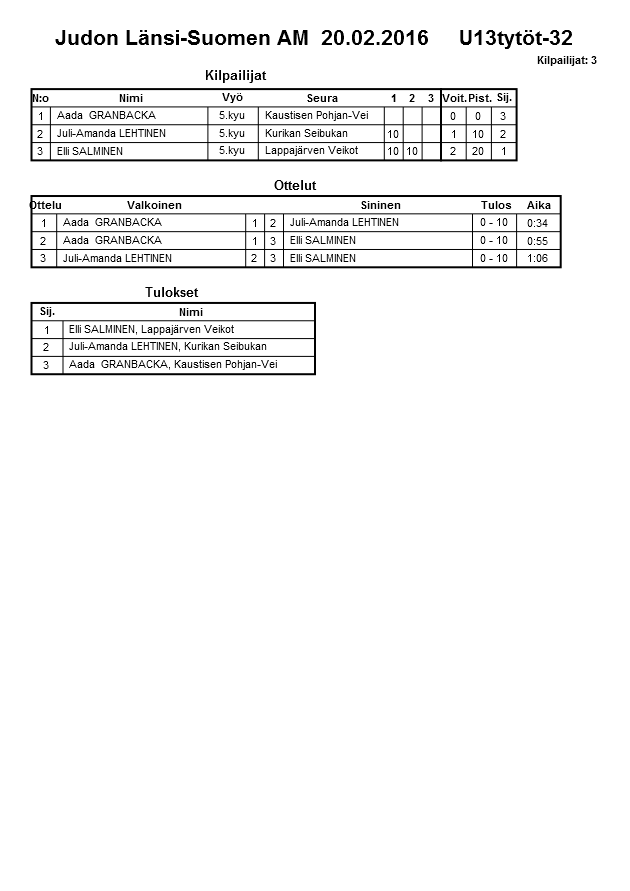 Judon Länsi-Suomen AM 20.02.2016 U13tytöt-32

Kilpailijat: 3

Kilpailijat

| N:o | Nimi | Vyö | Seura | 1 | 2 | 3 | Voit. | Pist. | Sij. |
|---|---|---|---|---|---|---|---|---|---|
| 1 | Aada GRANBACKA | 5.kyu | Kaustisen Pohjan-Vei | | | | 0 | 0 | 3 |
| 2 | Juli-Amanda LEHTINEN | 5.kyu | Kurikan Seibukan | 10 | | | 1 | 10 | 2 |
| 3 | Elli SALMINEN | 5.kyu | Lappajärven Veikot | 10 | 10 | | 2 | 20 | 1 |

Ottelut

| Ottelu | Valkoinen | | | Sininen | Tulos | Aika |
|---|---|---|---|---|---|---|
| 1 | Aada GRANBACKA | 1 | 2 | Juli-Amanda LEHTINEN | 0 - 10 | 0:34 |
| 2 | Aada GRANBACKA | 1 | 3 | Elli SALMINEN | 0 - 10 | 0:55 |
| 3 | Juli-Amanda LEHTINEN | 2 | 3 | Elli SALMINEN | 0 - 10 | 1:06 |

Tulokset

| Sij. | Nimi |
|---|---|
| 1 | Elli SALMINEN, Lappajärven Veikot |
| 2 | Juli-Amanda LEHTINEN, Kurikan Seibukan |
| 3 | Aada GRANBACKA, Kaustisen Pohjan-Vei |